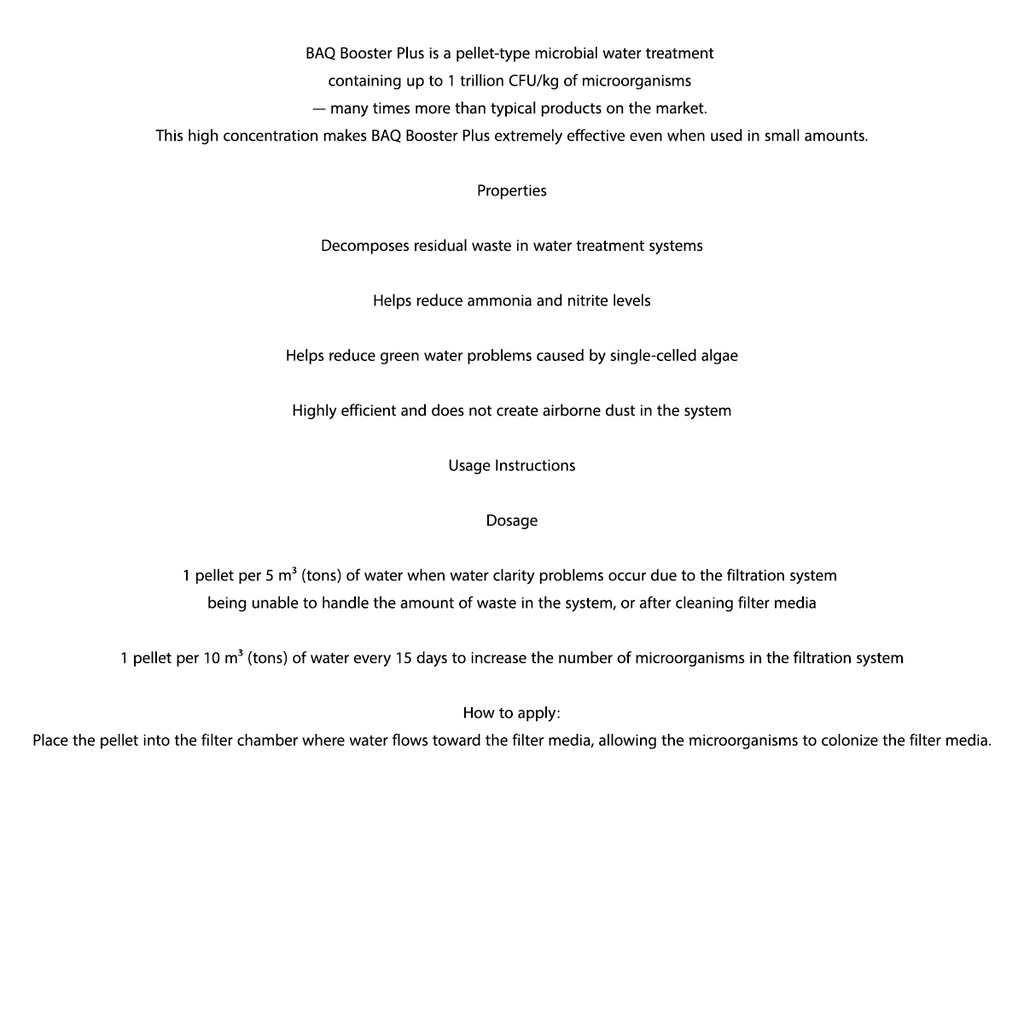 BAQ Booster Plus is a pellet-type microbial water treatment containing up to 1 trillion CFU/kg of microorganisms — many times more than typical products on the market. This high concentration makes BAQ Booster Plus extremely effective even when used in small amounts.

Properties

Decomposes residual waste in water treatment systems

Helps reduce ammonia and nitrite levels

Helps reduce green water problems caused by single-celled algae

Highly efficient and does not create airborne dust in the system

Usage Instructions

Dosage

1 pellet per 5 $m^3$ (tons) of water when water clarity problems occur due to the filtration system being unable to handle the amount of waste in the system, or after cleaning filter media

1 pellet per 10 $m^3$ (tons) of water every 15 days to increase the number of microorganisms in the filtration system

How to apply:
Place the pellet into the filter chamber where water flows toward the filter media, allowing the microorganisms to colonize the filter media.